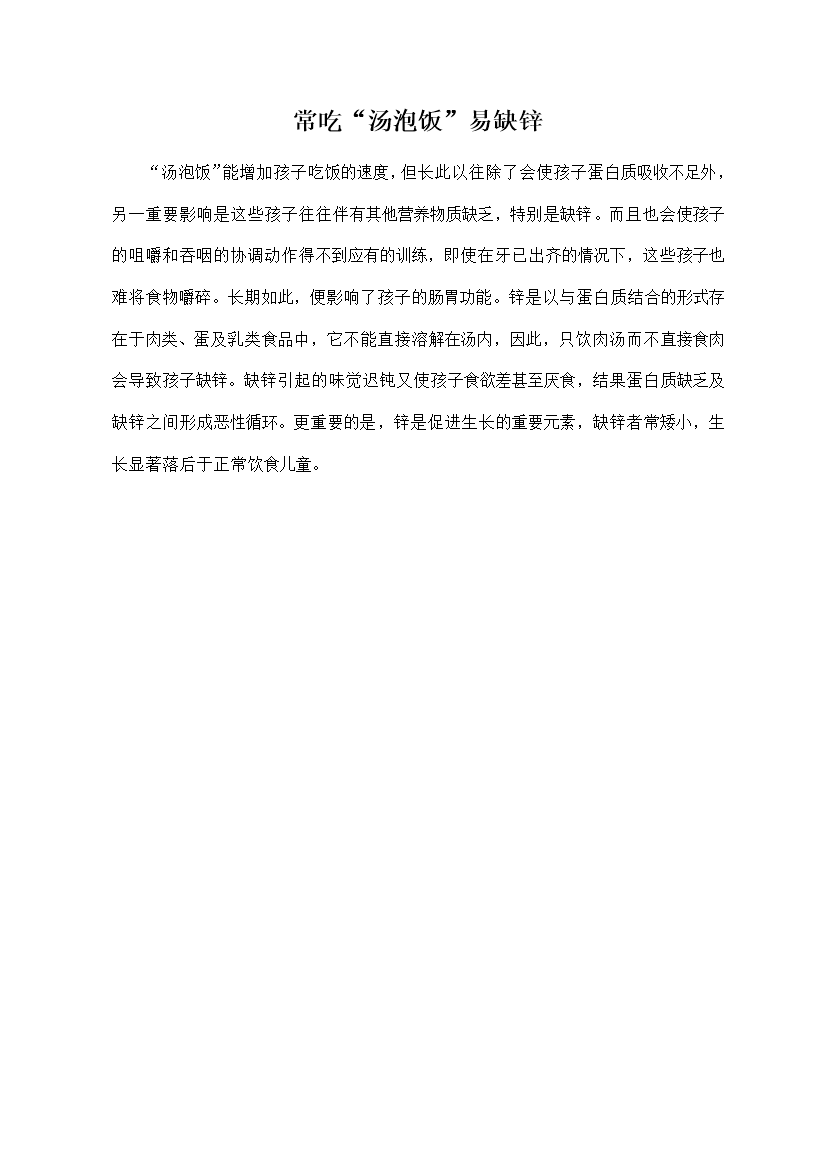 常吃“汤泡饭”易缺锌

“汤泡饭”能增加孩子吃饭的速度，但长此以往除了会使孩子蛋白质吸收不足外，另一重要影响是这些孩子往往伴有其他营养物质缺乏，特别是缺锌。而且也会使孩子的咀嚼和吞咽的协调动作得不到应有的训练，即使在牙已出齐的情况下，这些孩子也难将食物嚼碎。长期如此，便影响了孩子的肠胃功能。锌是以与蛋白质结合的形式存在于肉类、蛋及乳类食品中，它不能直接溶解在汤内，因此，只饮肉汤而不直接食肉会导致孩子缺锌。缺锌引起的味觉迟钝又使孩子食欲差甚至厌食，结果蛋白质缺乏及缺锌之间形成恶性循环。更重要的是，锌是促进生长的重要元素，缺锌者常矮小，生长显著落后于正常饮食儿童。